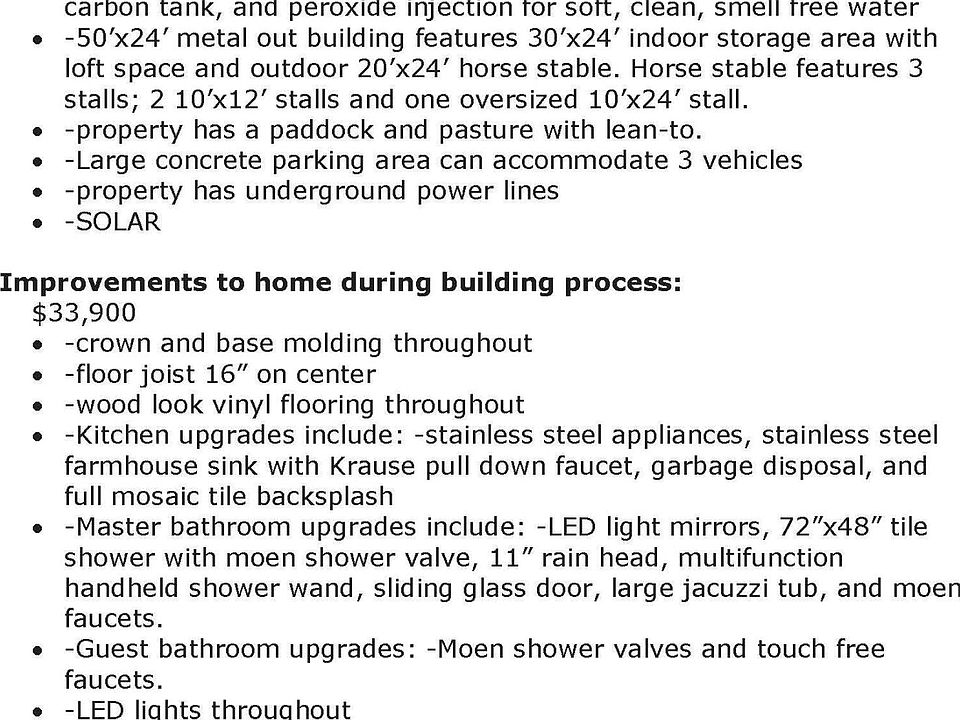 carbon tank, and peroxide injection for soft, clean, smell free water

- -50’x24’ metal out building features 30’x24’ indoor storage area with loft space and outdoor 20’x24’ horse stable. Horse stable features 3 stalls; 2 10’x12’ stalls and one oversized 10’x24’ stall.
- -property has a paddock and pasture with lean-to.
- -Large concrete parking area can accommodate 3 vehicles
- -property has underground power lines
- -SOLAR

**Improvements to home during building process:**
$33,900
- -crown and base molding throughout
- -floor joist 16” on center
- -wood look vinyl flooring throughout
- -Kitchen upgrades include: -stainless steel appliances, stainless steel farmhouse sink with Krause pull down faucet, garbage disposal, and full mosaic tile backsplash
- -Master bathroom upgrades include: -LED light mirrors, 72”x48” tile shower with moen shower valve, 11” rain head, multifunction handheld shower wand, sliding glass door, large jacuzzi tub, and moen faucets.
- -Guest bathroom upgrades: -Moen shower valves and touch free faucets.
- -LED lights throughout